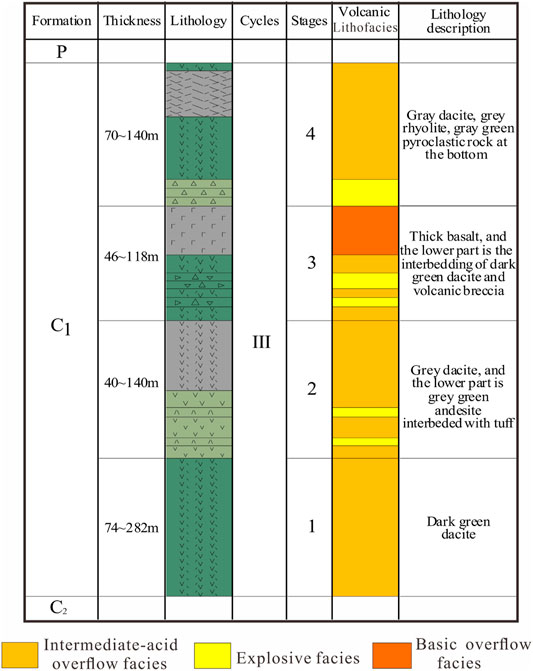 | Formation | Thickness | Lithology | Cycles | Stages | Volcanic Lithofacies | Lithology description |
|---|---|---|---|---|---|---|
| P | | | | | | |
| $C_1$ | 70~140m | | III | 4 | | Gray dacite, grey rhyolite, gray green pyroclastic rock at the bottom |
| | 46~118m | | | 3 | | Thick basalt, and the lower part is the interbedding of dark green dacite and volcanic breccia |
| | 40~140m | | | 2 | | Grey dacite, and the lower part is grey green andesite interbeded with tuff |
| | 74~282m | | | 1 | | Dark green dacite |
| $C_2$ | | | | | | |

Intermediate-acid overflow facies
Explosive facies
Basic overflow facies